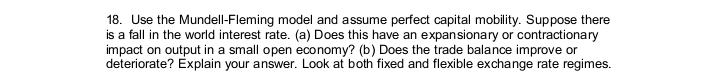 18. Use the Mundell-Fleming model and assume perfect capital mobility. Suppose there is a fall in the world interest rate. (a) Does this have an expansionary or contractionary impact on output in a small open economy? (b) Does the trade balance improve or deteriorate? Explain your answer. Look at both fixed and flexible exchange rate regimes.